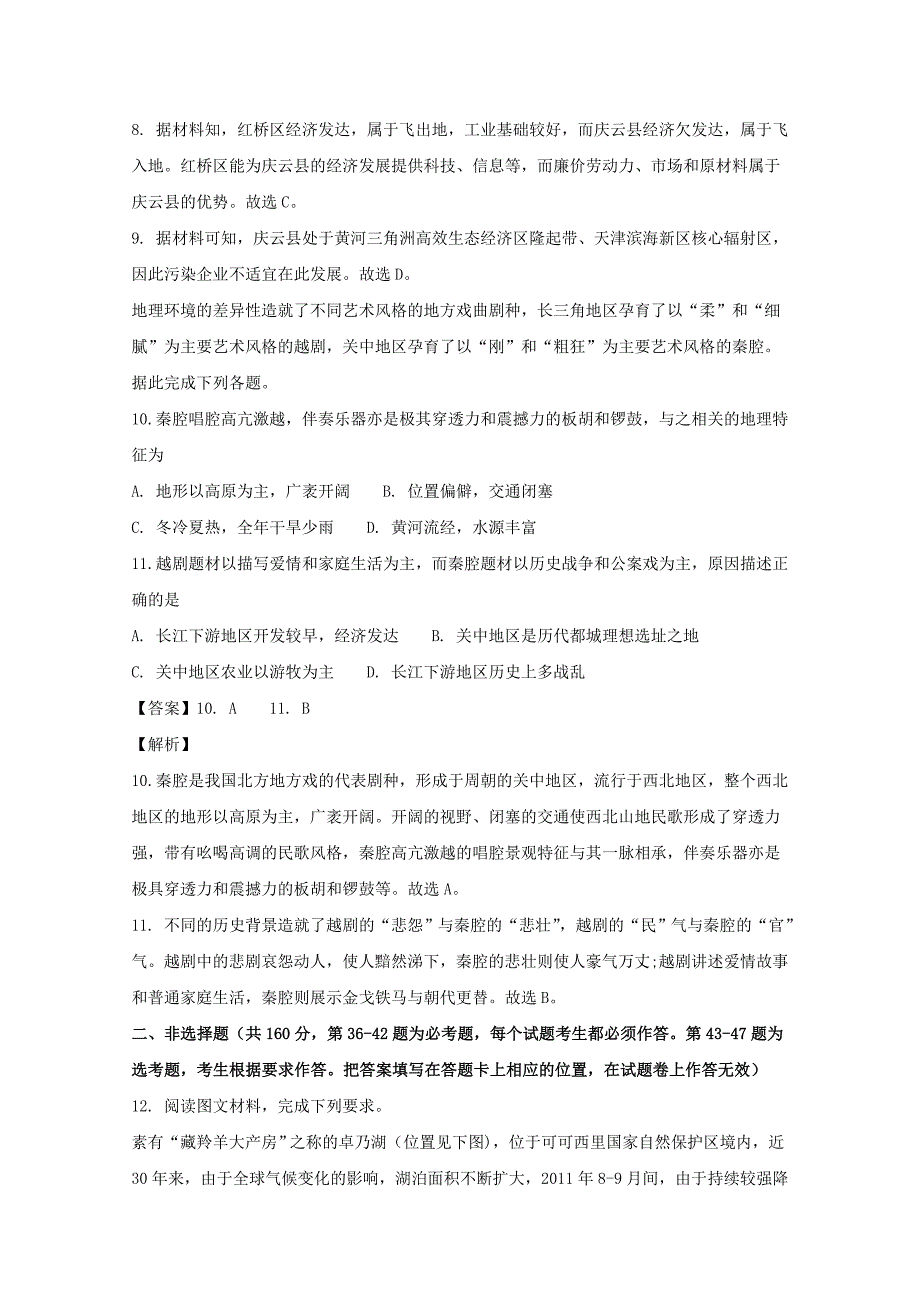 8. 据材料知，红桥区经济发达，属于飞出地，工业基础较好，而庆云县经济欠发达，属于飞入地。红桥区能为庆云县的经济发展提供科技、信息等，而廉价劳动力、市场和原材料属于庆云县的优势。故选C。

9. 据材料可知，庆云县处于黄河三角洲高效生态经济区隆起带、天津滨海新区核心辐射区，因此污染企业不适宜在此发展。故选D。

地理环境的差异性造就了不同艺术风格的地方戏曲剧种，长三角地区孕育了以“柔”和“细腻”为主要艺术风格的越剧，关中地区孕育了以“刚”和“粗狂”为主要艺术风格的秦腔。据此完成下列各题。

10.秦腔唱腔高亢激越，伴奏乐器亦是极其穿透力和震撼力的板胡和锣鼓，与之相关的地理特征为

A. 地形以高原为主，广袤开阔　　B. 位置偏僻，交通闭塞

C. 冬冷夏热，全年干旱少雨　　D. 黄河流经，水源丰富

11.越剧题材以描写爱情和家庭生活为主，而秦腔题材以历史战争和公案戏为主，原因描述正确的是

A. 长江下游地区开发较早，经济发达　　B. 关中地区是历代都城理想选址之地

C. 关中地区农业以游牧为主　　D. 长江下游地区历史上多战乱

【答案】10. A　　11. B

【解析】

10.秦腔是我国北方地方戏的代表剧种，形成于周朝的关中地区，流行于西北地区，整个西北地区的地形以高原为主，广袤开阔。开阔的视野、闭塞的交通使西北山地民歌形成了穿透力强，带有吆喝高调的民歌风格，秦腔高亢激越的唱腔景观特征与其一脉相承，伴奏乐器亦是极具穿透力和震撼力的板胡和锣鼓等。故选A。

11. 不同的历史背景造就了越剧的“悲怨”与秦腔的“悲壮”，越剧的“民”气与秦腔的“官”气。越剧中的悲剧哀怨动人，使人黯然涕下，秦腔的悲壮则使人豪气万丈;越剧讲述爱情故事和普通家庭生活，秦腔则展示金戈铁马与朝代更替。故选B。

二、非选择题（共160分，第36-42题为必考题，每个试题考生都必须作答。第43-47题为选考题，考生根据要求作答。把答案填写在答题卡上相应的位置，在试题卷上作答无效）

12. 阅读图文材料，完成下列要求。

素有“藏羚羊大产房”之称的卓乃湖（位置见下图），位于可可西里国家自然保护区境内，近30年来，由于全球气候变化的影响，湖泊面积不断扩大，2011年8-9月间，由于持续较强降